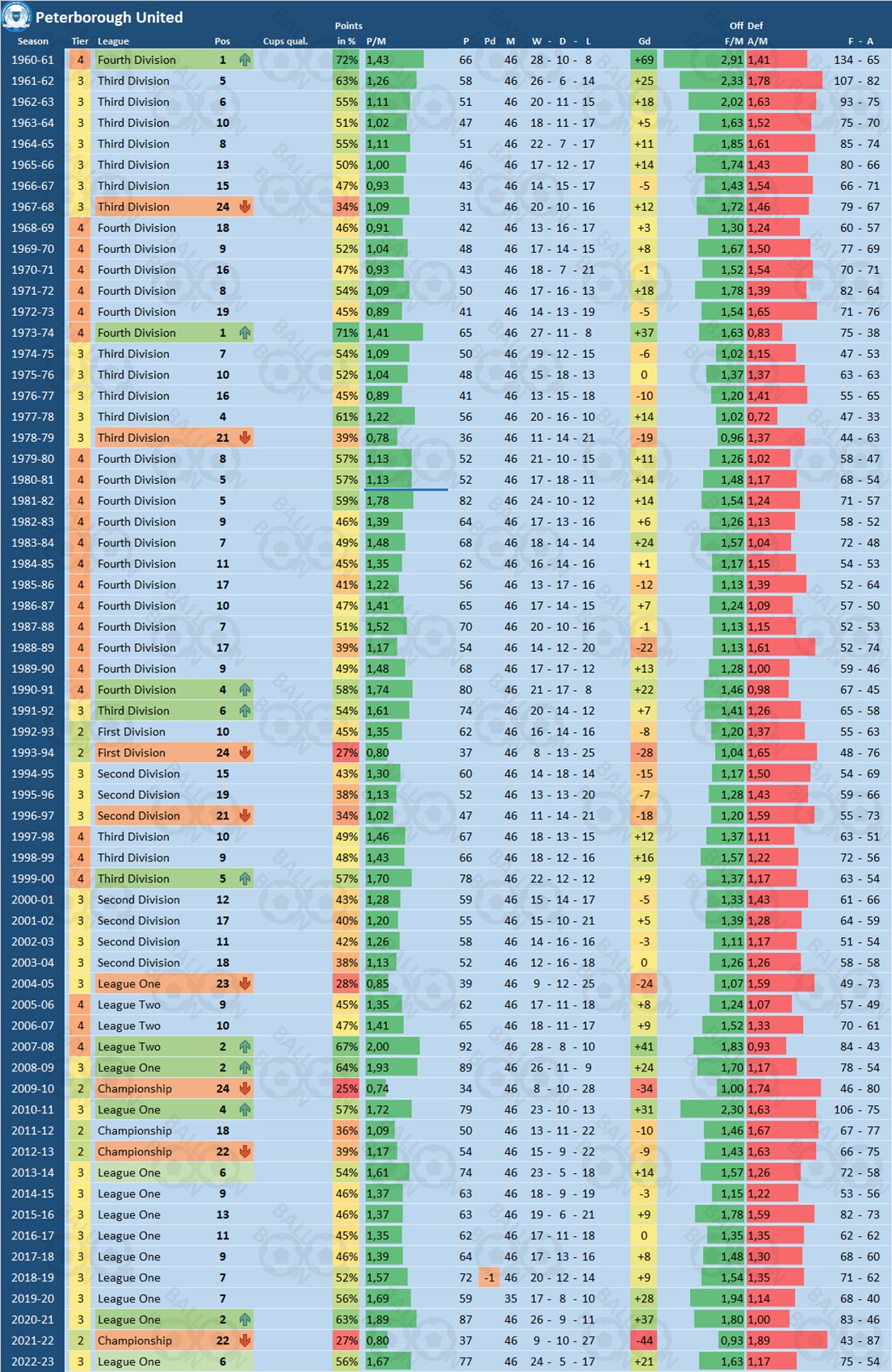 Peterborough United

| Season | Tier | League | Pos | Cups qual. | Points in % | P/M | P | Pd | M | W - D - L | Gd | Off F/M | Def A/M | F - A |
|---|---|---|---|---|---|---|---|---|---|---|---|---|---|---|
| 1960-61 | 4 | Fourth Division | 1 | | 72% | 1,43 | 66 | | 46 | 28 - 10 - 8 | +69 | 2,91 | 1,41 | 134 - 65 |
| 1961-62 | 3 | Third Division | 5 | | 63% | 1,26 | 58 | | 46 | 26 - 6 - 14 | +25 | 2,33 | 1,78 | 107 - 82 |
| 1962-63 | 3 | Third Division | 6 | | 55% | 1,11 | 51 | | 46 | 20 - 11 - 15 | +18 | 2,02 | 1,63 | 93 - 75 |
| 1963-64 | 3 | Third Division | 10 | | 51% | 1,02 | 47 | | 46 | 18 - 11 - 17 | +5 | 1,63 | 1,52 | 75 - 70 |
| 1964-65 | 3 | Third Division | 8 | | 55% | 1,11 | 51 | | 46 | 22 - 7 - 17 | +11 | 1,85 | 1,61 | 85 - 74 |
| 1965-66 | 3 | Third Division | 13 | | 50% | 1,00 | 46 | | 46 | 17 - 12 - 17 | +14 | 1,74 | 1,43 | 80 - 66 |
| 1966-67 | 3 | Third Division | 15 | | 47% | 0,93 | 43 | | 46 | 14 - 15 - 17 | -5 | 1,43 | 1,54 | 66 - 71 |
| 1967-68 | 3 | Third Division | 24 | | 34% | 1,09 | 31 | | 46 | 20 - 10 - 16 | +12 | 1,72 | 1,46 | 79 - 67 |
| 1968-69 | 4 | Fourth Division | 18 | | 46% | 0,91 | 42 | | 46 | 13 - 16 - 17 | +3 | 1,30 | 1,24 | 60 - 57 |
| 1969-70 | 4 | Fourth Division | 9 | | 52% | 1,04 | 48 | | 46 | 17 - 14 - 15 | +8 | 1,67 | 1,50 | 77 - 69 |
| 1970-71 | 4 | Fourth Division | 16 | | 47% | 0,93 | 43 | | 46 | 18 - 7 - 21 | -1 | 1,52 | 1,54 | 70 - 71 |
| 1971-72 | 4 | Fourth Division | 8 | | 54% | 1,09 | 50 | | 46 | 17 - 16 - 13 | +18 | 1,78 | 1,39 | 82 - 64 |
| 1972-73 | 4 | Fourth Division | 19 | | 45% | 0,89 | 41 | | 46 | 14 - 13 - 19 | -5 | 1,54 | 1,65 | 71 - 76 |
| 1973-74 | 4 | Fourth Division | 1 | | 71% | 1,41 | 65 | | 46 | 27 - 11 - 8 | +37 | 1,63 | 0,83 | 75 - 38 |
| 1974-75 | 3 | Third Division | 7 | | 54% | 1,09 | 50 | | 46 | 19 - 12 - 15 | -6 | 1,02 | 1,15 | 47 - 53 |
| 1975-76 | 3 | Third Division | 10 | | 52% | 1,04 | 48 | | 46 | 15 - 18 - 13 | 0 | 1,37 | 1,37 | 63 - 63 |
| 1976-77 | 3 | Third Division | 16 | | 45% | 0,89 | 41 | | 46 | 13 - 15 - 18 | -10 | 1,20 | 1,41 | 55 - 65 |
| 1977-78 | 3 | Third Division | 4 | | 61% | 1,22 | 56 | | 46 | 20 - 16 - 10 | +14 | 1,02 | 0,72 | 47 - 33 |
| 1978-79 | 3 | Third Division | 21 | | 39% | 0,78 | 36 | | 46 | 11 - 14 - 21 | -19 | 0,96 | 1,37 | 44 - 63 |
| 1979-80 | 4 | Fourth Division | 8 | | 57% | 1,13 | 52 | | 46 | 21 - 10 - 15 | +11 | 1,26 | 1,02 | 58 - 47 |
| 1980-81 | 4 | Fourth Division | 5 | | 57% | 1,13 | 52 | | 46 | 17 - 18 - 11 | +14 | 1,48 | 1,17 | 68 - 54 |
| 1981-82 | 4 | Fourth Division | 5 | | 59% | 1,78 | 82 | | 46 | 24 - 10 - 12 | +14 | 1,54 | 1,24 | 71 - 57 |
| 1982-83 | 4 | Fourth Division | 9 | | 46% | 1,39 | 64 | | 46 | 17 - 13 - 16 | +6 | 1,26 | 1,13 | 58 - 52 |
| 1983-84 | 4 | Fourth Division | 7 | | 49% | 1,48 | 68 | | 46 | 18 - 14 - 14 | +24 | 1,57 | 1,04 | 72 - 48 |
| 1984-85 | 4 | Fourth Division | 11 | | 45% | 1,35 | 62 | | 46 | 16 - 14 - 16 | +1 | 1,17 | 1,15 | 54 - 53 |
| 1985-86 | 4 | Fourth Division | 17 | | 41% | 1,22 | 56 | | 46 | 13 - 17 - 16 | -12 | 1,13 | 1,39 | 52 - 64 |
| 1986-87 | 4 | Fourth Division | 10 | | 47% | 1,41 | 65 | | 46 | 17 - 14 - 15 | +7 | 1,24 | 1,09 | 57 - 50 |
| 1987-88 | 4 | Fourth Division | 7 | | 51% | 1,52 | 70 | | 46 | 20 - 10 - 16 | -1 | 1,13 | 1,15 | 52 - 53 |
| 1988-89 | 4 | Fourth Division | 17 | | 39% | 1,17 | 54 | | 46 | 14 - 12 - 20 | -22 | 1,13 | 1,61 | 52 - 74 |
| 1989-90 | 4 | Fourth Division | 9 | | 49% | 1,48 | 68 | | 46 | 17 - 17 - 12 | +13 | 1,28 | 1,00 | 59 - 46 |
| 1990-91 | 4 | Fourth Division | 4 | | 58% | 1,74 | 80 | | 46 | 21 - 17 - 8 | +22 | 1,46 | 0,98 | 67 - 45 |
| 1991-92 | 3 | Third Division | 6 | | 54% | 1,61 | 74 | | 46 | 20 - 14 - 12 | +7 | 1,41 | 1,26 | 65 - 58 |
| 1992-93 | 2 | First Division | 10 | | 45% | 1,35 | 62 | | 46 | 16 - 14 - 16 | -8 | 1,20 | 1,37 | 55 - 63 |
| 1993-94 | 2 | First Division | 24 | | 27% | 0,80 | 37 | | 46 | 8 - 13 - 25 | -28 | 1,04 | 1,65 | 48 - 76 |
| 1994-95 | 3 | Second Division | 15 | | 43% | 1,30 | 60 | | 46 | 14 - 18 - 14 | -15 | 1,17 | 1,50 | 54 - 69 |
| 1995-96 | 3 | Second Division | 19 | | 38% | 1,13 | 52 | | 46 | 13 - 13 - 20 | -7 | 1,28 | 1,43 | 59 - 66 |
| 1996-97 | 3 | Second Division | 21 | | 34% | 1,02 | 47 | | 46 | 11 - 14 - 21 | -18 | 1,20 | 1,59 | 55 - 73 |
| 1997-98 | 4 | Third Division | 10 | | 49% | 1,46 | 67 | | 46 | 18 - 13 - 15 | +12 | 1,37 | 1,11 | 63 - 51 |
| 1998-99 | 4 | Third Division | 9 | | 48% | 1,43 | 66 | | 46 | 18 - 12 - 16 | +16 | 1,57 | 1,22 | 72 - 56 |
| 1999-00 | 4 | Third Division | 5 | | 57% | 1,70 | 78 | | 46 | 22 - 12 - 12 | +9 | 1,37 | 1,17 | 63 - 54 |
| 2000-01 | 3 | Second Division | 12 | | 43% | 1,28 | 59 | | 46 | 15 - 14 - 17 | -5 | 1,33 | 1,43 | 61 - 66 |
| 2001-02 | 3 | Second Division | 17 | | 40% | 1,20 | 55 | | 46 | 15 - 10 - 21 | +5 | 1,39 | 1,28 | 64 - 59 |
| 2002-03 | 3 | Second Division | 11 | | 42% | 1,26 | 58 | | 46 | 14 - 16 - 16 | -3 | 1,11 | 1,17 | 51 - 54 |
| 2003-04 | 3 | Second Division | 18 | | 38% | 1,13 | 52 | | 46 | 12 - 16 - 18 | 0 | 1,26 | 1,26 | 58 - 58 |
| 2004-05 | 3 | League One | 23 | | 28% | 0,85 | 39 | | 46 | 9 - 12 - 25 | -24 | 1,07 | 1,59 | 49 - 73 |
| 2005-06 | 4 | League Two | 9 | | 45% | 1,35 | 62 | | 46 | 17 - 11 - 18 | +8 | 1,24 | 1,07 | 57 - 49 |
| 2006-07 | 4 | League Two | 10 | | 47% | 1,41 | 65 | | 46 | 18 - 11 - 17 | +9 | 1,52 | 1,33 | 70 - 61 |
| 2007-08 | 4 | League Two | 2 | | 67% | 2,00 | 92 | | 46 | 28 - 8 - 10 | +41 | 1,83 | 0,93 | 84 - 43 |
| 2008-09 | 3 | League One | 2 | | 64% | 1,93 | 89 | | 46 | 26 - 11 - 9 | +24 | 1,70 | 1,17 | 78 - 54 |
| 2009-10 | 2 | Championship | 24 | | 25% | 0,74 | 34 | | 46 | 8 - 10 - 28 | -34 | 1,00 | 1,74 | 46 - 80 |
| 2010-11 | 3 | League One | 4 | | 57% | 1,72 | 79 | | 46 | 23 - 10 - 13 | +31 | 2,30 | 1,63 | 106 - 75 |
| 2011-12 | 2 | Championship | 18 | | 36% | 1,09 | 50 | | 46 | 13 - 11 - 22 | -10 | 1,46 | 1,67 | 67 - 77 |
| 2012-13 | 2 | Championship | 22 | | 39% | 1,17 | 54 | | 46 | 15 - 9 - 22 | -9 | 1,43 | 1,63 | 66 - 75 |
| 2013-14 | 3 | League One | 6 | | 54% | 1,61 | 74 | | 46 | 23 - 5 - 18 | +14 | 1,57 | 1,26 | 72 - 58 |
| 2014-15 | 3 | League One | 9 | | 46% | 1,37 | 63 | | 46 | 18 - 9 - 19 | -3 | 1,15 | 1,22 | 53 - 56 |
| 2015-16 | 3 | League One | 13 | | 46% | 1,37 | 63 | | 46 | 19 - 6 - 21 | +9 | 1,78 | 1,59 | 82 - 73 |
| 2016-17 | 3 | League One | 11 | | 45% | 1,35 | 62 | | 46 | 17 - 11 - 18 | 0 | 1,35 | 1,35 | 62 - 62 |
| 2017-18 | 3 | League One | 9 | | 46% | 1,39 | 64 | | 46 | 17 - 13 - 16 | +8 | 1,48 | 1,30 | 68 - 60 |
| 2018-19 | 3 | League One | 7 | | 52% | 1,57 | 72 | -1 | 46 | 20 - 12 - 14 | +9 | 1,54 | 1,35 | 71 - 62 |
| 2019-20 | 3 | League One | 7 | | 56% | 1,69 | 59 | | 35 | 17 - 8 - 10 | +28 | 1,94 | 1,14 | 68 - 40 |
| 2020-21 | 3 | League One | 2 | | 63% | 1,89 | 87 | | 46 | 26 - 9 - 11 | +37 | 1,80 | 1,00 | 83 - 46 |
| 2021-22 | 2 | Championship | 22 | | 27% | 0,80 | 37 | | 46 | 9 - 10 - 27 | -44 | 0,93 | 1,89 | 43 - 87 |
| 2022-23 | 3 | League One | 6 | | 56% | 1,67 | 77 | | 46 | 24 - 5 - 17 | +21 | 1,63 | 1,17 | 75 - 54 |